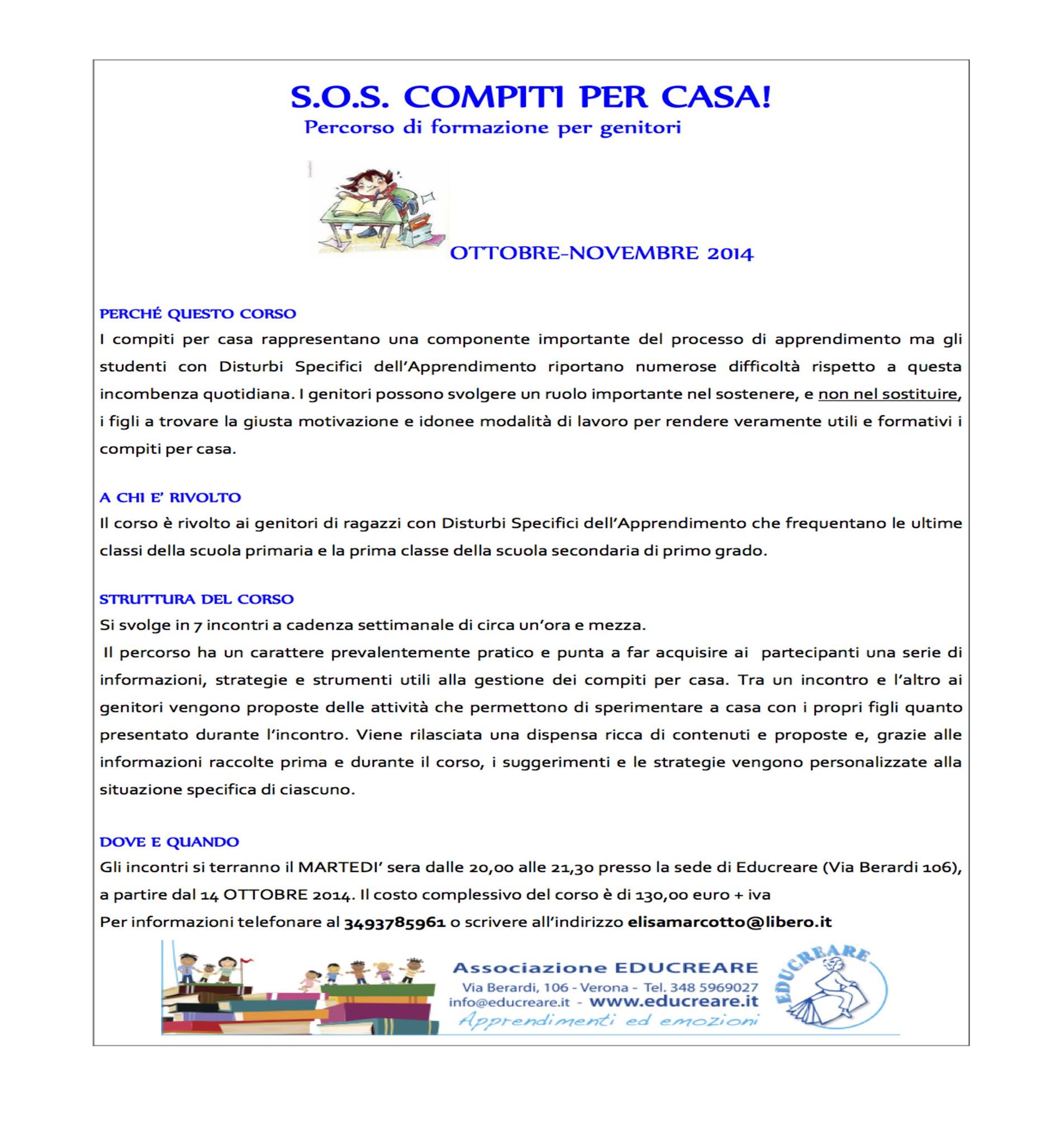 S.O.S. COMPITI PER CASA!
Percorso di formazione per genitori

OTTOBRE-NOVEMBRE 2014

PERCHÉ QUESTO CORSO
I compiti per casa rappresentano una componente importante del processo di apprendimento ma gli studenti con Disturbi Specifici dell'Apprendimento riportano numerose difficoltà rispetto a questa incombenza quotidiana. I genitori possono svolgere un ruolo importante nel sostenere, e non nel sostituire, i figli a trovare la giusta motivazione e idonee modalità di lavoro per rendere veramente utili e formativi i compiti per casa.

A CHI E' RIVOLTO
Il corso è rivolto ai genitori di ragazzi con Disturbi Specifici dell'Apprendimento che frequentano le ultime classi della scuola primaria e la prima classe della scuola secondaria di primo grado.

STRUTTURA DEL CORSO
Si svolge in 7 incontri a cadenza settimanale di circa un'ora e mezza.
Il percorso ha un carattere prevalentemente pratico e punta a far acquisire ai partecipanti una serie di informazioni, strategie e strumenti utili alla gestione dei compiti per casa. Tra un incontro e l'altro ai genitori vengono proposte delle attività che permettono di sperimentare a casa con i propri figli quanto presentato durante l'incontro. Viene rilasciata una dispensa ricca di contenuti e proposte e, grazie alle informazioni raccolte prima e durante il corso, i suggerimenti e le strategie vengono personalizzate alla situazione specifica di ciascuno.

DOVE E QUANDO
Gli incontri si terranno il MARTEDI' sera dalle 20,00 alle 21,30 presso la sede di Educreare (Via Berardi 106), a partire dal 14 OTTOBRE 2014. Il costo complessivo del corso è di 130,00 euro + iva
Per informazioni telefonare al 3493785961 o scrivere all'indirizzo elisamarcotto@libero.it

Associazione EDUCREARE
Via Berardi, 106 - Verona - Tel. 348 5969027
info@educreare.it - www.educreare.it
Apprendimenti ed emozioni
EDUCREARE